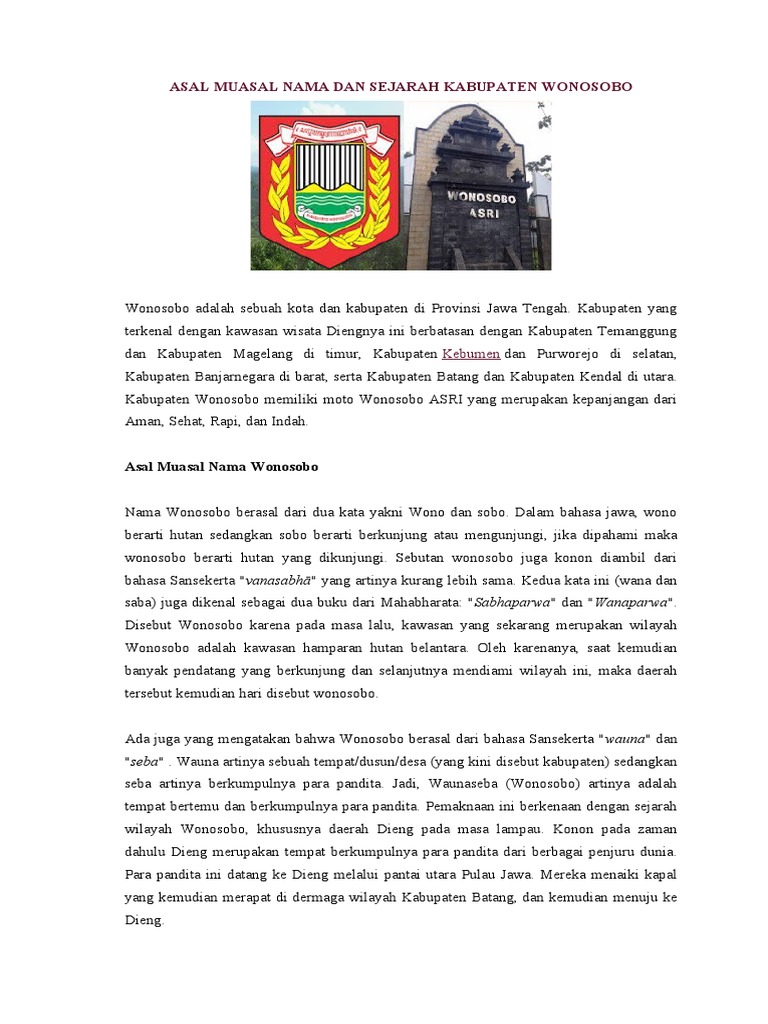 ASAL MUASAL NAMA DAN SEJARAH KABUPATEN WONOSOBO

WONOSOBO ASRI

Wonosobo adalah sebuah kota dan kabupaten di Provinsi Jawa Tengah. Kabupaten yang terkenal dengan kawasan wisata Diengnya ini berbatasan dengan Kabupaten Temanggung dan Kabupaten Magelang di timur, Kabupaten Kebumen dan Purworejo di selatan, Kabupaten Banjarnegara di barat, serta Kabupaten Batang dan Kabupaten Kendal di utara. Kabupaten Wonosobo memiliki moto Wonosobo ASRI yang merupakan kepanjangan dari Aman, Sehat, Rapi, dan Indah.

Asal Muasal Nama Wonosobo

Nama Wonosobo berasal dari dua kata yakni Wono dan sobo. Dalam bahasa jawa, wono berarti hutan sedangkan sobo berarti berkunjung atau mengunjungi, jika dipahami maka wonosobo berarti hutan yang dikunjungi. Sebutan wonosobo juga konon diambil dari bahasa Sansekerta "vanasabhā" yang artinya kurang lebih sama. Kedua kata ini (wana dan saba) juga dikenal sebagai dua buku dari Mahabharata: "Sabhaparwa" dan "Wanaparwa". Disebut Wonosobo karena pada masa lalu, kawasan yang sekarang merupakan wilayah Wonosobo adalah kawasan hamparan hutan belantara. Oleh karenanya, saat kemudian banyak pendatang yang berkunjung dan selanjutnya mendiami wilayah ini, maka daerah tersebut kemudian hari disebut wonosobo.

Ada juga yang mengatakan bahwa Wonosobo berasal dari bahasa Sansekerta "wauna" dan "seba" . Wauna artinya sebuah tempat/dusun/desa (yang kini disebut kabupaten) sedangkan seba artinya berkumpulnya para pandita. Jadi, Waunaseba (Wonosobo) artinya adalah tempat bertemu dan berkumpulnya para pandita. Pemaknaan ini berkenaan dengan sejarah wilayah Wonosobo, khususnya daerah Dieng pada masa lampau. Konon pada zaman dahulu Dieng merupakan tempat berkumpulnya para pandita dari berbagai penjuru dunia. Para pandita ini datang ke Dieng melalui pantai utara Pulau Jawa. Mereka menaiki kapal yang kemudian merapat di dermaga wilayah Kabupaten Batang, dan kemudian menuju ke Dieng.